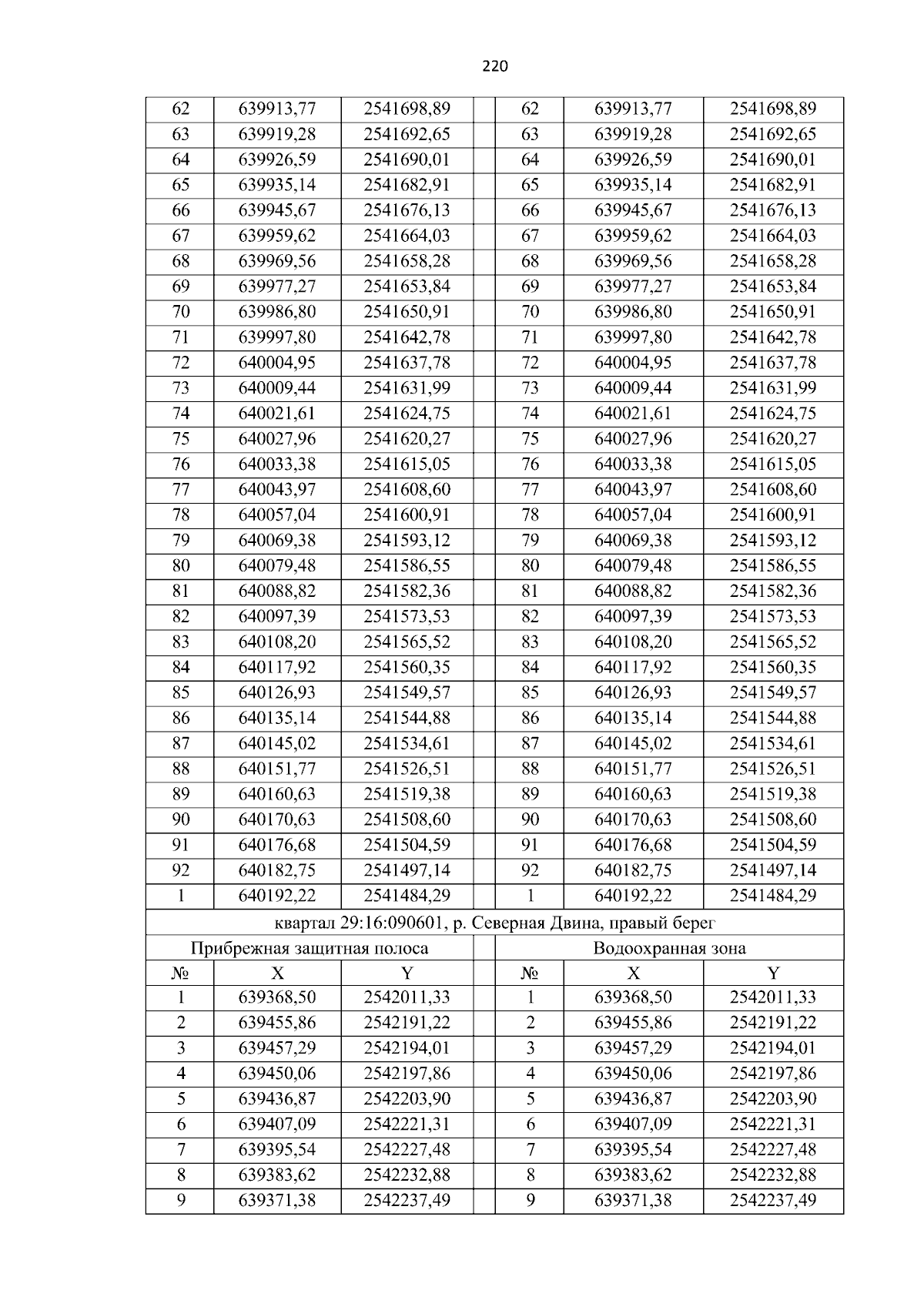 220

| 62 | 639913,77 | 2541698,89 |  | 62 | 639913,77 | 2541698,89 |
|---|---|---|---|---|---|---|
| 63 | 639919,28 | 2541692,65 |  | 63 | 639919,28 | 2541692,65 |
| 64 | 639926,59 | 2541690,01 |  | 64 | 639926,59 | 2541690,01 |
| 65 | 639935,14 | 2541682,91 |  | 65 | 639935,14 | 2541682,91 |
| 66 | 639945,67 | 2541676,13 |  | 66 | 639945,67 | 2541676,13 |
| 67 | 639959,62 | 2541664,03 |  | 67 | 639959,62 | 2541664,03 |
| 68 | 639969,56 | 2541658,28 |  | 68 | 639969,56 | 2541658,28 |
| 69 | 639977,27 | 2541653,84 |  | 69 | 639977,27 | 2541653,84 |
| 70 | 639986,80 | 2541650,91 |  | 70 | 639986,80 | 2541650,91 |
| 71 | 639997,80 | 2541642,78 |  | 71 | 639997,80 | 2541642,78 |
| 72 | 640004,95 | 2541637,78 |  | 72 | 640004,95 | 2541637,78 |
| 73 | 640009,44 | 2541631,99 |  | 73 | 640009,44 | 2541631,99 |
| 74 | 640021,61 | 2541624,75 |  | 74 | 640021,61 | 2541624,75 |
| 75 | 640027,96 | 2541620,27 |  | 75 | 640027,96 | 2541620,27 |
| 76 | 640033,38 | 2541615,05 |  | 76 | 640033,38 | 2541615,05 |
| 77 | 640043,97 | 2541608,60 |  | 77 | 640043,97 | 2541608,60 |
| 78 | 640057,04 | 2541600,91 |  | 78 | 640057,04 | 2541600,91 |
| 79 | 640069,38 | 2541593,12 |  | 79 | 640069,38 | 2541593,12 |
| 80 | 640079,48 | 2541586,55 |  | 80 | 640079,48 | 2541586,55 |
| 81 | 640088,82 | 2541582,36 |  | 81 | 640088,82 | 2541582,36 |
| 82 | 640097,39 | 2541573,53 |  | 82 | 640097,39 | 2541573,53 |
| 83 | 640108,20 | 2541565,52 |  | 83 | 640108,20 | 2541565,52 |
| 84 | 640117,92 | 2541560,35 |  | 84 | 640117,92 | 2541560,35 |
| 85 | 640126,93 | 2541549,57 |  | 85 | 640126,93 | 2541549,57 |
| 86 | 640135,14 | 2541544,88 |  | 86 | 640135,14 | 2541544,88 |
| 87 | 640145,02 | 2541534,61 |  | 87 | 640145,02 | 2541534,61 |
| 88 | 640151,77 | 2541526,51 |  | 88 | 640151,77 | 2541526,51 |
| 89 | 640160,63 | 2541519,38 |  | 89 | 640160,63 | 2541519,38 |
| 90 | 640170,63 | 2541508,60 |  | 90 | 640170,63 | 2541508,60 |
| 91 | 640176,68 | 2541504,59 |  | 91 | 640176,68 | 2541504,59 |
| 92 | 640182,75 | 2541497,14 |  | 92 | 640182,75 | 2541497,14 |
| 1 | 640192,22 | 2541484,29 |  | 1 | 640192,22 | 2541484,29 |
| квартал 29:16:090601, р. Северная Двина, правый берег |  |  |  |  |  |  |
| Прибрежная защитная полоса |  |  |  | Водоохранная зона |  |  |
| № | X | Y |  | № | X | Y |
| 1 | 639368,50 | 2542011,33 |  | 1 | 639368,50 | 2542011,33 |
| 2 | 639455,86 | 2542191,22 |  | 2 | 639455,86 | 2542191,22 |
| 3 | 639457,29 | 2542194,01 |  | 3 | 639457,29 | 2542194,01 |
| 4 | 639450,06 | 2542197,86 |  | 4 | 639450,06 | 2542197,86 |
| 5 | 639436,87 | 2542203,90 |  | 5 | 639436,87 | 2542203,90 |
| 6 | 639407,09 | 2542221,31 |  | 6 | 639407,09 | 2542221,31 |
| 7 | 639395,54 | 2542227,48 |  | 7 | 639395,54 | 2542227,48 |
| 8 | 639383,62 | 2542232,88 |  | 8 | 639383,62 | 2542232,88 |
| 9 | 639371,38 | 2542237,49 |  | 9 | 639371,38 | 2542237,49 |